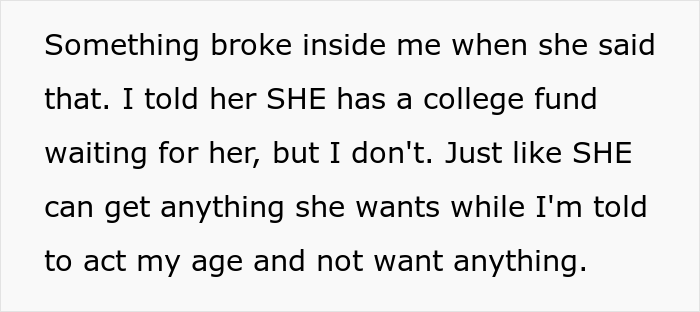 Something broke inside me when she said that. I told her SHE has a college fund waiting for her, but I don't. Just like SHE can get anything she wants while I'm told to act my age and not want anything.